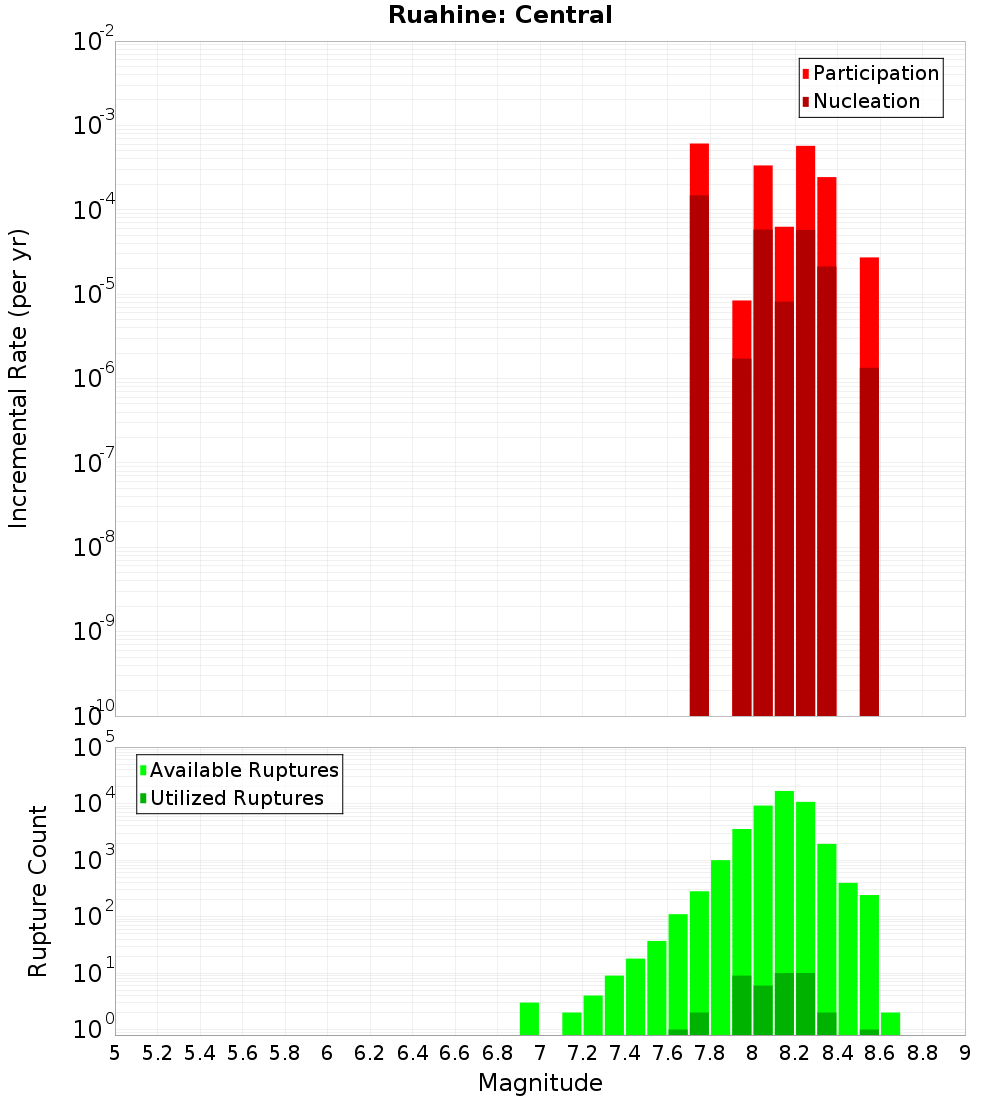 Ruahine: Central

Participation
Nucleation

Incremental Rate (per yr)

$10^{-2}$
$10^{-3}$
$10^{-4}$
$10^{-5}$
$10^{-6}$
$10^{-7}$
$10^{-8}$
$10^{-9}$
$10^{-10}$

Available Ruptures
Utilized Ruptures

Rupture Count

$10^{5}$
$10^{4}$
$10^{3}$
$10^{2}$
$10^{1}$
$10^{0}$

5 5.2 5.4 5.6 5.8 6 6.2 6.4 6.6 6.8 7 7.2 7.4 7.6 7.8 8 8.2 8.4 8.6 8.8 9

Magnitude